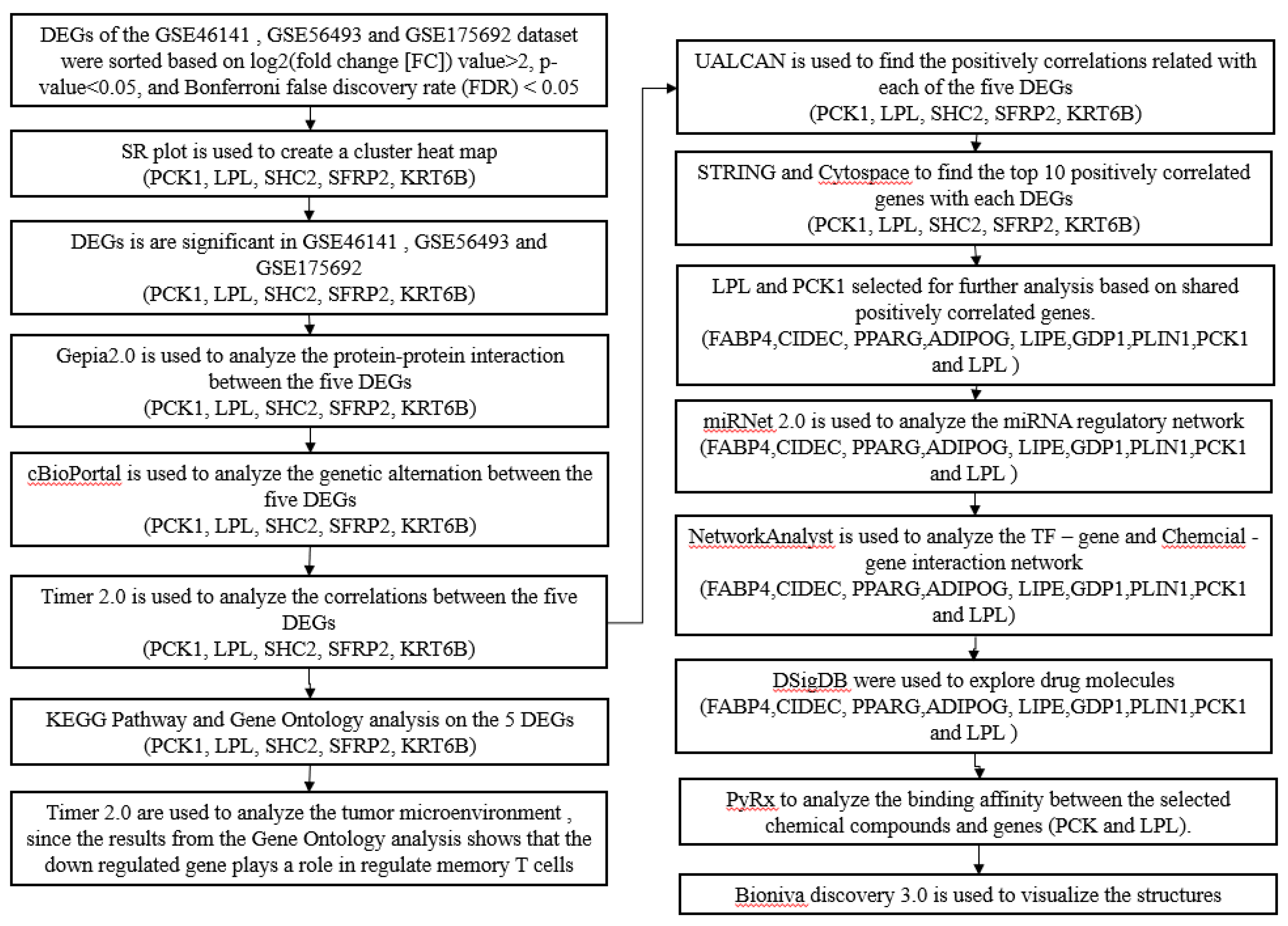 DEGs of the GSE46141 , GSE56493 and GSE175692 dataset were sorted based on log2(fold change [FC]) value>2, p-value<0.05, and Bonferroni false discovery rate (FDR) < 0.05

SR plot is used to create a cluster heat map (PCK1, LPL, SHC2, SFRP2, KRT6B)

DEGs is are significant in GSE46141 , GSE56493 and GSE175692 (PCK1, LPL, SHC2, SFRP2, KRT6B)

Gepia2.0 is used to analyze the protein-protein interaction between the five DEGs (PCK1, LPL, SHC2, SFRP2, KRT6B)

cBioPortal is used to analyze the genetic alternation between the five DEGs (PCK1, LPL, SHC2, SFRP2, KRT6B)

Timer 2.0 is used to analyze the correlations between the five DEGs (PCK1, LPL, SHC2, SFRP2, KRT6B)

KEGG Pathway and Gene Ontology analysis on the 5 DEGs (PCK1, LPL, SHC2, SFRP2, KRT6B)

Timer 2.0 are used to analyze the tumor microenvironment , since the results from the Gene Ontology analysis shows that the down regulated gene plays a role in regulate memory T cells

UALCAN is used to find the positively correlations related with each of the five DEGs (PCK1, LPL, SHC2, SFRP2, KRT6B)

STRING and Cytospace to find the top 10 positively correlated genes with each DEGs (PCK1, LPL, SHC2, SFRP2, KRT6B)

LPL and PCK1 selected for further analysis based on shared positively correlated genes. (FABP4,CIDEC, PPARG,ADIPOG, LIPE,GDP1,PLIN1,PCK1 and LPL )

miRNet 2.0 is used to analyze the miRNA regulatory network (FABP4,CIDEC, PPARG,ADIPOG, LIPE,GDP1,PLIN1,PCK1 and LPL )

NetworkAnalyst is used to analyze the TF – gene and Chemcial - gene interaction network (FABP4,CIDEC, PPARG,ADIPOG, LIPE,GDP1,PLIN1,PCK1 and LPL)

DSigDB were used to explore drug molecules (FABP4,CIDEC, PPARG,ADIPOG, LIPE,GDP1,PLIN1,PCK1 and LPL )

PyRx to analyze the binding affinity between the selected chemical compounds and genes (PCK and LPL).

Bioniva discovery 3.0 is used to visualize the structures